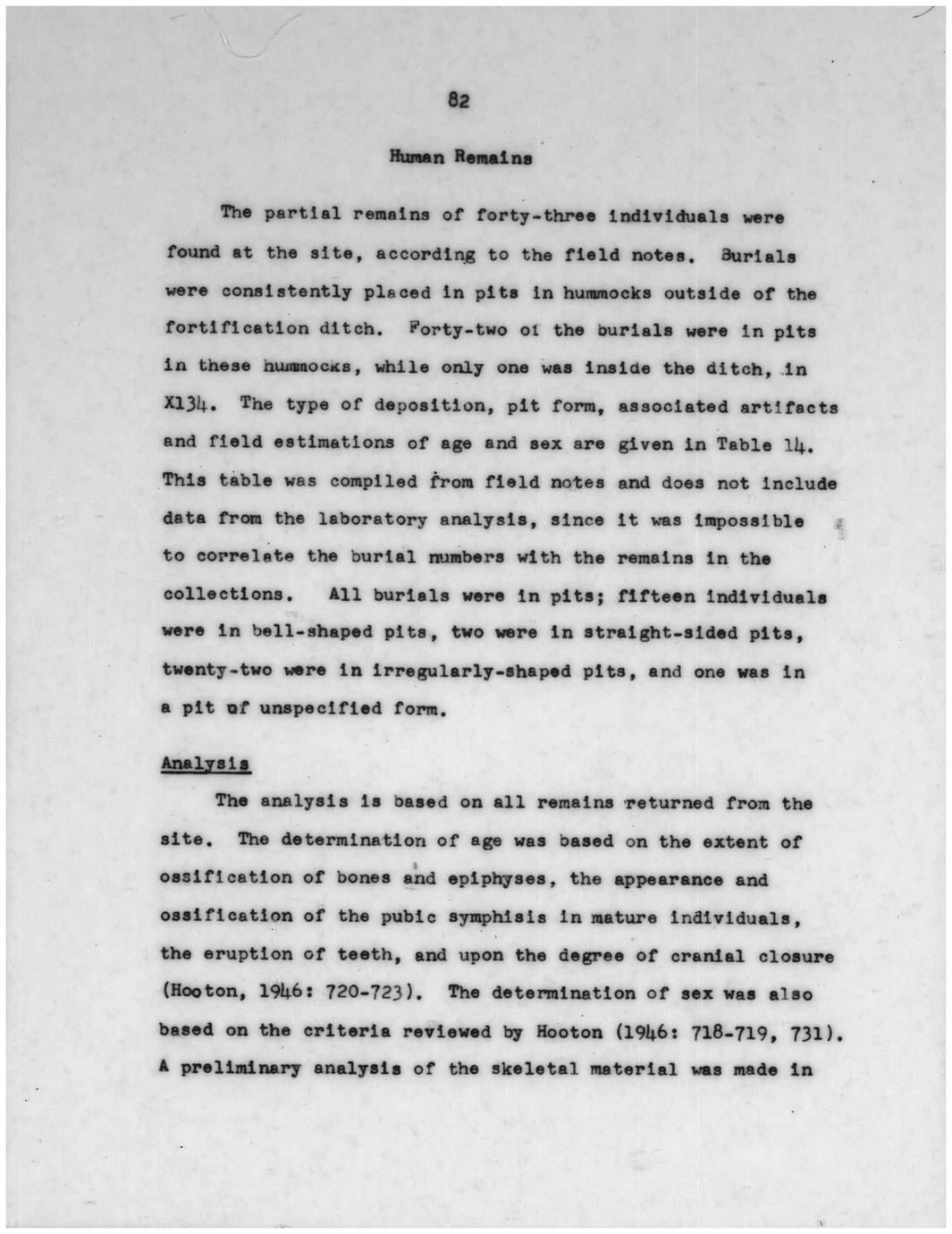 82

Human Remains

The partial remains of forty-three individuals were found at the site, according to the field notes. Burials were consistently placed in pits in hummocks outside of the fortification ditch. Forty-two of the burials were in pits in these hummocks, while only one was inside the ditch, in X134. The type of deposition, pit form, associated artifacts and field estimations of age and sex are given in Table 14. This table was compiled from field notes and does not include data from the laboratory analysis, since it was impossible to correlate the burial numbers with the remains in the collections. All burials were in pits; fifteen individuals were in bell-shaped pits, two were in straight-sided pits, twenty-two were in irregularly-shaped pits, and one was in a pit of unspecified form.

Analysis

The analysis is based on all remains returned from the site. The determination of age was based on the extent of ossification of bones and epiphyses, the appearance and ossification of the pubic symphisis in mature individuals, the eruption of teeth, and upon the degree of cranial closure (Hooton, 1946: 720-723). The determination of sex was also based on the criteria reviewed by Hooton (1946: 718-719, 731). A preliminary analysis of the skeletal material was made in